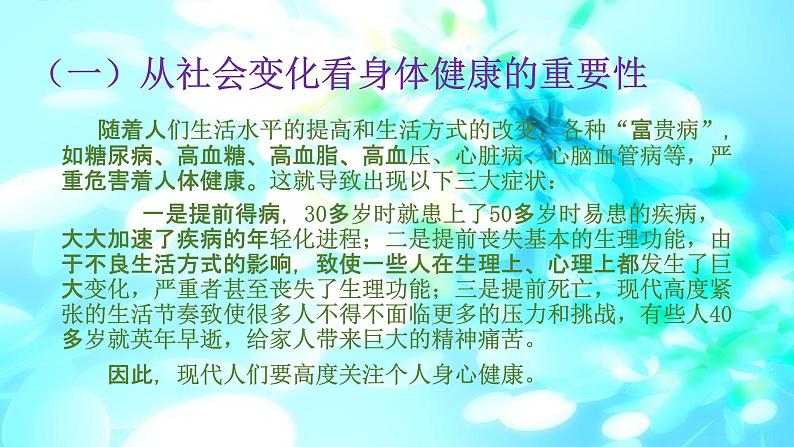 （一）从社会变化看身体健康的重要性

随着人们生活水平的提高和生活方式的改变，各种“富贵病”，如糖尿病、高血糖、高血脂、高血压、心脏病、心脑血管病等，严重危害着人体健康。这就导致出现以下三大症状：

一是提前得病，30多岁时就患上了50多岁时易患的疾病，大大加速了疾病的年轻化进程；二是提前丧失基本的生理功能，由于不良生活方式的影响，致使一些人在生理上、心理上都发生了巨大变化，严重者甚至丧失了生理功能；三是提前死亡，现代高度紧张的生活节奏致使很多人不得不面临更多的压力和挑战，有些人40多岁就英年早逝，给家人带来巨大的精神痛苦。

因此，现代人们要高度关注个人身心健康。